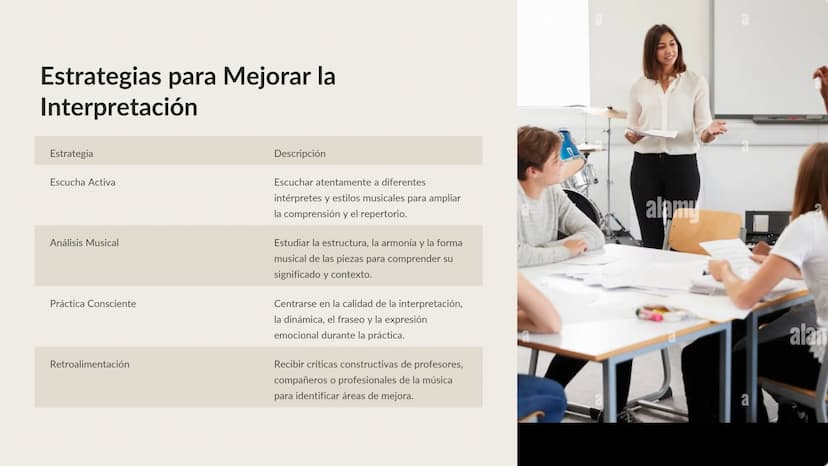 Estrategias para Mejorar la Interpretación

| Estrategia | Descripción |
|---|---|
| Escucha Activa | Escuchar atentamente a diferentes intérpretes y estilos musicales para ampliar la comprensión y el repertorio. |
| Análisis Musical | Estudiar la estructura, la armonía y la forma musical de las piezas para comprender su significado y contexto. |
| Práctica Consciente | Centrarse en la calidad de la interpretación, la dinámica, el fraseo y la expresión emocional durante la práctica. |
| Retroalimentación | Recibir críticas constructivas de profesores, compañeros o profesionales de la música para identificar áreas de mejora. |

alamy
alamy